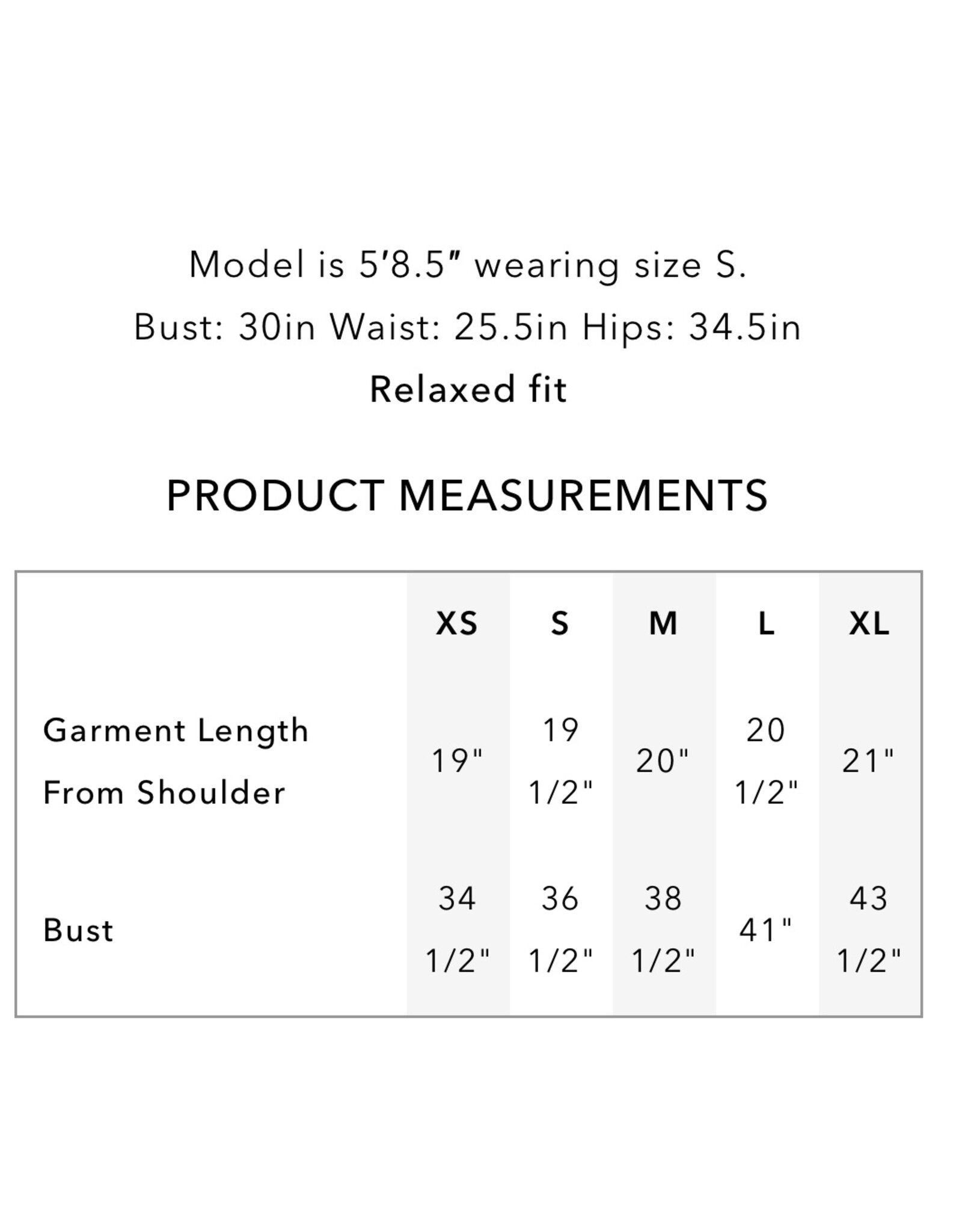 Model is 5′8.5″ wearing size S.
Bust: 30in Waist: 25.5in Hips: 34.5in
Relaxed fit

PRODUCT MEASUREMENTS

| | XS | S | M | L | XL |
|---|---|---|---|---|---|
| Garment Length From Shoulder | 19" | 19 1/2" | 20" | 20 1/2" | 21" |
| Bust | 34 1/2" | 36 1/2" | 38 1/2" | 41" | 43 1/2" |